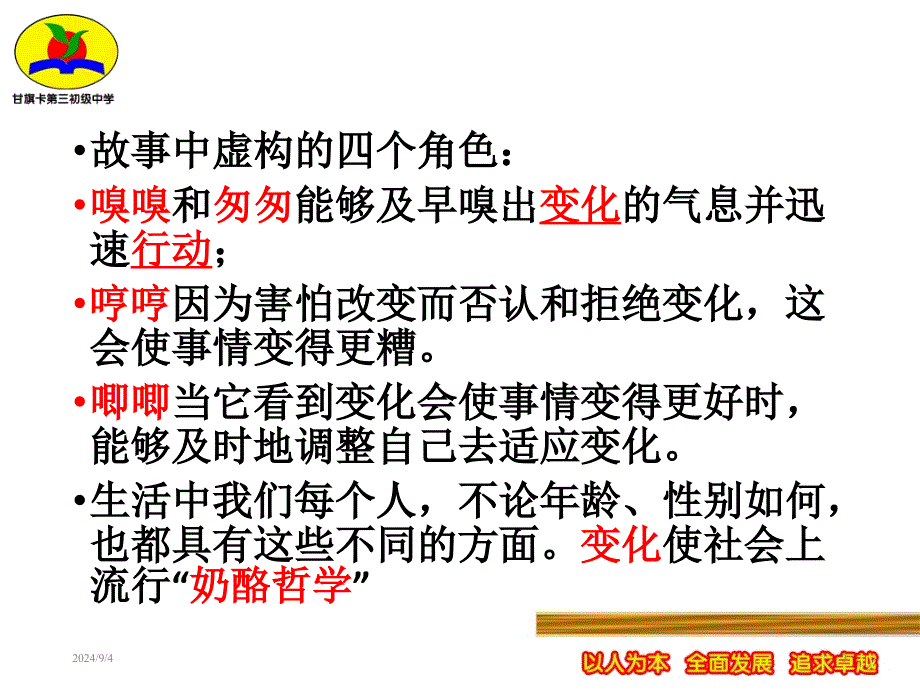 甘旗卡第三初级中学

•故事中虚构的四个角色：

•嗅嗅和匆匆能够及早嗅出变化的气息并迅速行动；

•哼哼因为害怕改变而否认和拒绝变化，这会使事情变得更糟。

•唧唧当它看到变化会使事情变得更好时，能够及时地调整自己去适应变化。

•生活中我们每个人，不论年龄、性别如何，也都具有这些不同的方面。变化使社会上流行“奶酪哲学”

2024/9/4

以人为本 全面发展 追求卓越